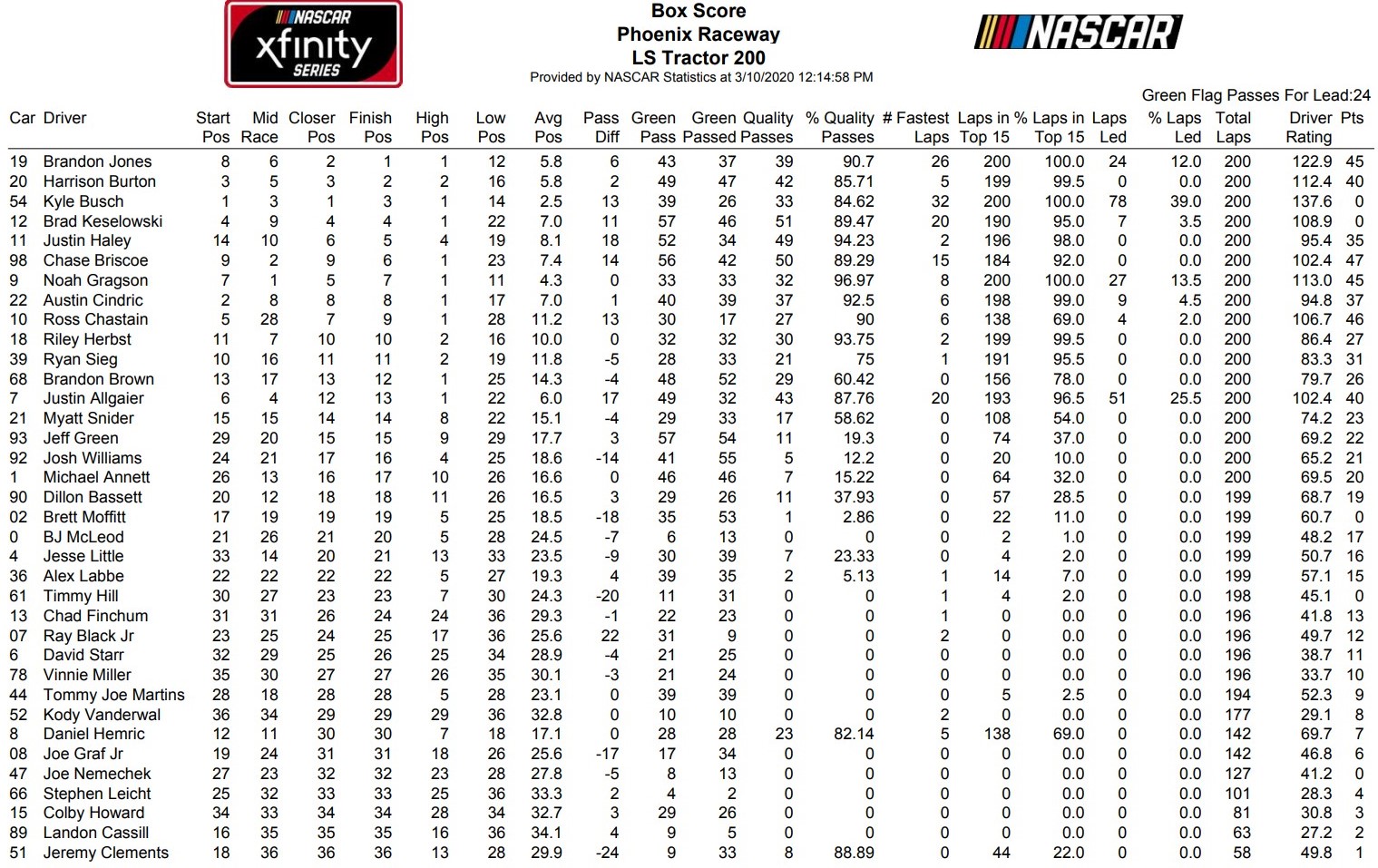 NASCAR xfinity SERIES

Box Score
Phoenix Raceway
LS Tractor 200
Provided by NASCAR Statistics at 3/10/2020 12:14:58 PM

NASCAR

Green Flag Passes For Lead:24

| Car | Driver | Start Pos | Mid Race | Closer Pos | Finish Pos | High Pos | Low Pos | Avg Pos | Pass Diff | Green Pass | Green Passed | Quality Passes | % Quality Passes | # Fastest Laps | Laps in Top 15 | % Laps in Top 15 | Laps Led | % Laps Led | Total Laps | Driver Rating | Pts |
|---|---|---|---|---|---|---|---|---|---|---|---|---|---|---|---|---|---|---|---|---|---|
| 19 | Brandon Jones | 8 | 6 | 2 | 1 | 1 | 12 | 5.8 | 6 | 43 | 37 | 39 | 90.7 | 26 | 200 | 100.0 | 24 | 12.0 | 200 | 122.9 | 45 |
| 20 | Harrison Burton | 3 | 5 | 3 | 2 | 2 | 16 | 5.8 | 2 | 49 | 47 | 42 | 85.71 | 5 | 199 | 99.5 | 0 | 0.0 | 200 | 112.4 | 40 |
| 54 | Kyle Busch | 1 | 3 | 1 | 3 | 1 | 14 | 2.5 | 13 | 39 | 26 | 33 | 84.62 | 32 | 200 | 100.0 | 78 | 39.0 | 200 | 137.6 | 0 |
| 12 | Brad Keselowski | 4 | 9 | 4 | 4 | 1 | 22 | 7.0 | 11 | 57 | 46 | 51 | 89.47 | 20 | 190 | 95.0 | 7 | 3.5 | 200 | 108.9 | 0 |
| 11 | Justin Haley | 14 | 10 | 6 | 5 | 4 | 19 | 8.1 | 18 | 52 | 34 | 49 | 94.23 | 2 | 196 | 98.0 | 0 | 0.0 | 200 | 95.4 | 35 |
| 98 | Chase Briscoe | 9 | 2 | 9 | 6 | 1 | 23 | 7.4 | 14 | 56 | 42 | 50 | 89.29 | 15 | 184 | 92.0 | 0 | 0.0 | 200 | 102.4 | 47 |
| 9 | Noah Gragson | 7 | 1 | 5 | 7 | 1 | 11 | 4.3 | 0 | 33 | 33 | 32 | 96.97 | 8 | 200 | 100.0 | 27 | 13.5 | 200 | 113.0 | 45 |
| 22 | Austin Cindric | 2 | 8 | 8 | 8 | 1 | 17 | 7.0 | 1 | 40 | 39 | 37 | 92.5 | 6 | 198 | 99.0 | 9 | 4.5 | 200 | 94.8 | 37 |
| 10 | Ross Chastain | 5 | 28 | 7 | 9 | 1 | 28 | 11.2 | 13 | 30 | 17 | 27 | 90 | 6 | 138 | 69.0 | 4 | 2.0 | 200 | 106.7 | 46 |
| 18 | Riley Herbst | 11 | 7 | 10 | 10 | 2 | 16 | 10.0 | 0 | 32 | 32 | 30 | 93.75 | 2 | 199 | 99.5 | 0 | 0.0 | 200 | 86.4 | 27 |
| 39 | Ryan Sieg | 10 | 16 | 11 | 11 | 2 | 19 | 11.8 | -5 | 28 | 33 | 21 | 75 | 1 | 191 | 95.5 | 0 | 0.0 | 200 | 83.3 | 31 |
| 68 | Brandon Brown | 13 | 17 | 13 | 12 | 1 | 25 | 14.3 | -4 | 48 | 52 | 29 | 60.42 | 0 | 156 | 78.0 | 0 | 0.0 | 200 | 79.7 | 26 |
| 7 | Justin Allgaier | 6 | 4 | 12 | 13 | 1 | 22 | 6.0 | 17 | 49 | 32 | 43 | 87.76 | 20 | 193 | 96.5 | 51 | 25.5 | 200 | 102.4 | 40 |
| 21 | Myatt Snider | 15 | 15 | 14 | 14 | 8 | 22 | 15.1 | -4 | 29 | 33 | 17 | 58.62 | 0 | 108 | 54.0 | 0 | 0.0 | 200 | 74.2 | 23 |
| 93 | Jeff Green | 29 | 20 | 15 | 15 | 9 | 29 | 17.7 | 3 | 57 | 54 | 11 | 19.3 | 0 | 74 | 37.0 | 0 | 0.0 | 200 | 69.2 | 22 |
| 92 | Josh Williams | 24 | 21 | 17 | 16 | 4 | 25 | 18.6 | -14 | 41 | 55 | 5 | 12.2 | 0 | 20 | 10.0 | 0 | 0.0 | 200 | 65.2 | 21 |
| 1 | Michael Annett | 26 | 13 | 16 | 17 | 10 | 26 | 16.6 | 0 | 46 | 46 | 7 | 15.22 | 0 | 64 | 32.0 | 0 | 0.0 | 200 | 69.5 | 20 |
| 90 | Dillon Bassett | 20 | 12 | 18 | 18 | 11 | 26 | 16.5 | 3 | 29 | 26 | 11 | 37.93 | 0 | 57 | 28.5 | 0 | 0.0 | 199 | 68.7 | 19 |
| 02 | Brett Moffitt | 17 | 19 | 19 | 19 | 5 | 25 | 18.5 | -18 | 35 | 53 | 1 | 2.86 | 0 | 22 | 11.0 | 0 | 0.0 | 199 | 60.7 | 0 |
| 0 | BJ McLeod | 21 | 26 | 21 | 20 | 5 | 28 | 24.5 | -7 | 6 | 13 | 0 | 0 | 0 | 2 | 1.0 | 0 | 0.0 | 199 | 48.2 | 17 |
| 4 | Jesse Little | 33 | 14 | 20 | 21 | 13 | 33 | 23.5 | -9 | 30 | 39 | 7 | 23.33 | 0 | 4 | 2.0 | 0 | 0.0 | 199 | 50.7 | 16 |
| 36 | Alex Labbe | 22 | 22 | 22 | 22 | 5 | 27 | 19.3 | 4 | 39 | 35 | 2 | 5.13 | 1 | 14 | 7.0 | 0 | 0.0 | 199 | 57.1 | 15 |
| 61 | Timmy Hill | 30 | 27 | 23 | 23 | 7 | 30 | 24.3 | -20 | 11 | 31 | 0 | 0 | 1 | 4 | 2.0 | 0 | 0.0 | 198 | 45.1 | 0 |
| 13 | Chad Finchum | 31 | 31 | 26 | 24 | 24 | 36 | 29.3 | -1 | 22 | 23 | 0 | 0 | 1 | 0 | 0.0 | 0 | 0.0 | 196 | 41.8 | 13 |
| 07 | Ray Black Jr | 23 | 25 | 24 | 25 | 17 | 36 | 25.6 | 22 | 31 | 9 | 0 | 0 | 2 | 0 | 0.0 | 0 | 0.0 | 196 | 49.7 | 12 |
| 6 | David Starr | 32 | 29 | 25 | 26 | 25 | 34 | 28.9 | -4 | 21 | 25 | 0 | 0 | 0 | 0 | 0.0 | 0 | 0.0 | 196 | 38.7 | 11 |
| 78 | Vinnie Miller | 35 | 30 | 27 | 27 | 26 | 35 | 30.1 | -3 | 21 | 24 | 0 | 0 | 0 | 0 | 0.0 | 0 | 0.0 | 196 | 33.7 | 10 |
| 44 | Tommy Joe Martins | 28 | 18 | 28 | 28 | 5 | 28 | 23.1 | 0 | 39 | 39 | 0 | 0 | 0 | 5 | 2.5 | 0 | 0.0 | 194 | 52.3 | 9 |
| 52 | Kody Vanderwal | 36 | 34 | 29 | 29 | 29 | 36 | 32.8 | 0 | 10 | 10 | 0 | 0 | 2 | 0 | 0.0 | 0 | 0.0 | 177 | 29.1 | 8 |
| 8 | Daniel Hemric | 12 | 11 | 30 | 30 | 7 | 18 | 17.1 | 0 | 28 | 28 | 23 | 82.14 | 5 | 138 | 69.0 | 0 | 0.0 | 142 | 69.7 | 7 |
| 08 | Joe Graf Jr | 19 | 24 | 31 | 31 | 18 | 26 | 25.6 | -17 | 17 | 34 | 0 | 0 | 0 | 0 | 0.0 | 0 | 0.0 | 142 | 46.8 | 6 |
| 47 | Joe Nemechek | 27 | 23 | 32 | 32 | 23 | 28 | 27.8 | -5 | 8 | 13 | 0 | 0 | 0 | 0 | 0.0 | 0 | 0.0 | 127 | 41.2 | 0 |
| 66 | Stephen Leicht | 25 | 32 | 33 | 33 | 25 | 36 | 33.3 | 2 | 4 | 2 | 0 | 0 | 0 | 0 | 0.0 | 0 | 0.0 | 101 | 28.3 | 4 |
| 15 | Colby Howard | 34 | 33 | 34 | 34 | 28 | 34 | 32.7 | 3 | 29 | 26 | 0 | 0 | 0 | 0 | 0.0 | 0 | 0.0 | 81 | 30.8 | 3 |
| 89 | Landon Cassill | 16 | 35 | 35 | 35 | 16 | 36 | 34.1 | 4 | 9 | 5 | 0 | 0 | 0 | 0 | 0.0 | 0 | 0.0 | 63 | 27.2 | 2 |
| 51 | Jeremy Clements | 18 | 36 | 36 | 36 | 13 | 28 | 29.9 | -24 | 9 | 33 | 8 | 88.89 | 0 | 44 | 22.0 | 0 | 0.0 | 58 | 49.8 | 1 |